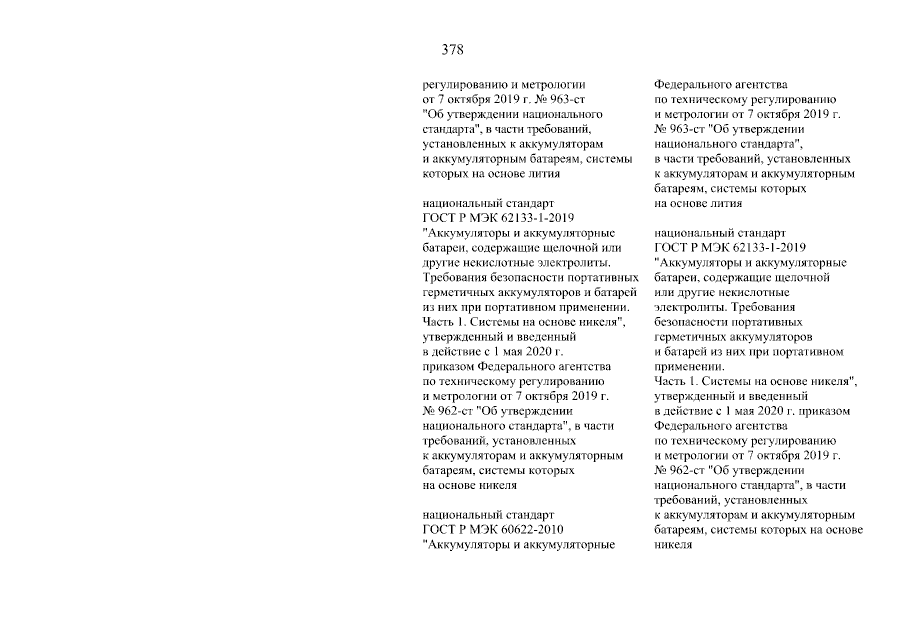 378

регулированию и метрологии от 7 октября 2019 г. № 963-ст "Об утверждении национального стандарта", в части требований, установленных к аккумуляторам и аккумуляторным батареям, системы которых на основе лития

национальный стандарт ГОСТ Р МЭК 62133-1-2019 "Аккумуляторы и аккумуляторные батареи, содержащие щелочной или другие некислотные электролиты. Требования безопасности портативных герметичных аккумуляторов и батарей из них при портативном применении. Часть 1. Системы на основе никеля", утвержденный и введенный в действие с 1 мая 2020 г. приказом Федерального агентства по техническому регулированию и метрологии от 7 октября 2019 г. № 962-ст "Об утверждении национального стандарта", в части требований, установленных к аккумуляторам и аккумуляторным батареям, системы которых на основе никеля

национальный стандарт ГОСТ Р МЭК 60622-2010 "Аккумуляторы и аккумуляторные

Федерального агентства по техническому регулированию и метрологии от 7 октября 2019 г. № 963-ст "Об утверждении национального стандарта", в части требований, установленных к аккумуляторам и аккумуляторным батареям, системы которых на основе лития

национальный стандарт ГОСТ Р МЭК 62133-1-2019 "Аккумуляторы и аккумуляторные батареи, содержащие щелочной или другие некислотные электролиты. Требования безопасности портативных герметичных аккумуляторов и батарей из них при портативном применении. Часть 1. Системы на основе никеля", утвержденный и введенный в действие с 1 мая 2020 г. приказом Федерального агентства по техническому регулированию и метрологии от 7 октября 2019 г. № 962-ст "Об утверждении национального стандарта", в части требований, установленных к аккумуляторам и аккумуляторным батареям, системы которых на основе никеля